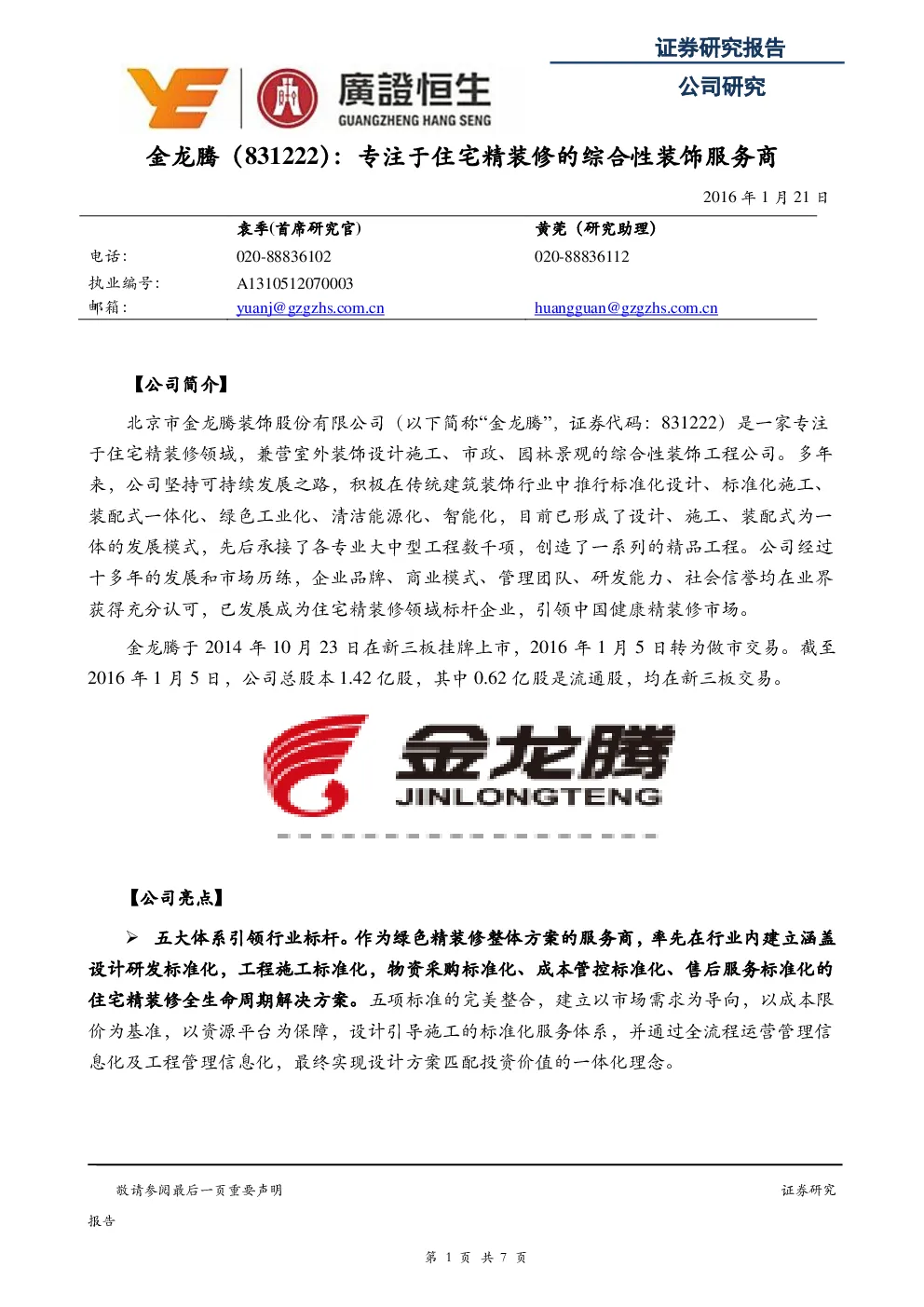 证券研究报告

公司研究

廣證恒生
GUANGZHENG HANG SENG

金龙腾（831222）：专注于住宅精装修的综合性装饰服务商

2016 年 1 月 21 日

|  | 袁季(首席研究官) | 黄莞（研究助理） |
|---|---|---|
| 电话： | 020-88836102 | 020-88836112 |
| 执业编号： | A1310512070003 |  |
| 邮箱： | yuanj@gzgzhs.com.cn | huangguan@gzgzhs.com.cn |

【公司简介】

北京市金龙腾装饰股份有限公司（以下简称“金龙腾”，证券代码：831222）是一家专注于住宅精装修领域，兼营室外装饰设计施工、市政、园林景观的综合性装饰工程公司。多年来，公司坚持可持续发展之路，积极在传统建筑装饰行业中推行标准化设计、标准化施工、装配式一体化、绿色工业化、清洁能源化、智能化，目前已形成了设计、施工、装配式为一体的发展模式，先后承接了各专业大中型工程数千项，创造了一系列的精品工程。公司经过十多年的发展和市场历练，企业品牌、商业模式、管理团队、研发能力、社会信誉均在业界获得充分认可，已发展成为住宅精装修领域标杆企业，引领中国健康精装修市场。

金龙腾于 2014 年 10 月 23 日在新三板挂牌上市，2016 年 1 月 5 日转为做市交易。截至 2016 年 1 月 5 日，公司总股本 1.42 亿股，其中 0.62 亿股是流通股，均在新三板交易。

金龙腾
JINLONGTENG

【公司亮点】

➢ 五大体系引领行业标杆。作为绿色精装修整体方案的服务商，率先在行业内建立涵盖设计研发标准化，工程施工标准化，物资采购标准化、成本管控标准化、售后服务标准化的住宅精装修全生命周期解决方案。五项标准的完美整合，建立以市场需求为导向，以成本限价为基准，以资源平台为保障，设计引导施工的标准化服务体系，并通过全流程运营管理信息化及工程管理信息化，最终实现设计方案匹配投资价值的一体化理念。

敬请参阅最后一页重要声明

证券研究报告

第 1 页 共 7 页